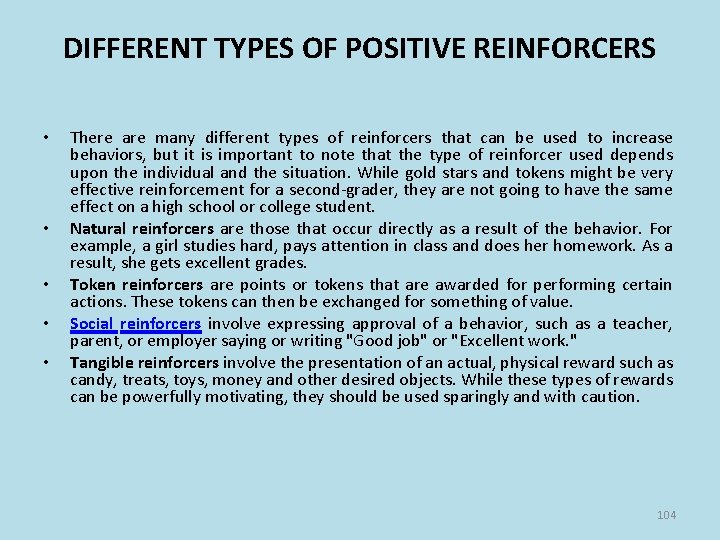 DIFFERENT TYPES OF POSITIVE REINFORCERS

• There are many different types of reinforcers that can be used to increase behaviors, but it is important to note that the type of reinforcer used depends upon the individual and the situation. While gold stars and tokens might be very effective reinforcement for a second-grader, they are not going to have the same effect on a high school or college student.

• Natural reinforcers are those that occur directly as a result of the behavior. For example, a girl studies hard, pays attention in class and does her homework. As a result, she gets excellent grades.

• Token reinforcers are points or tokens that are awarded for performing certain actions. These tokens can then be exchanged for something of value.

• Social reinforcers involve expressing approval of a behavior, such as a teacher, parent, or employer saying or writing "Good job" or "Excellent work."

• Tangible reinforcers involve the presentation of an actual, physical reward such as candy, treats, toys, money and other desired objects. While these types of rewards can be powerfully motivating, they should be used sparingly and with caution.

104